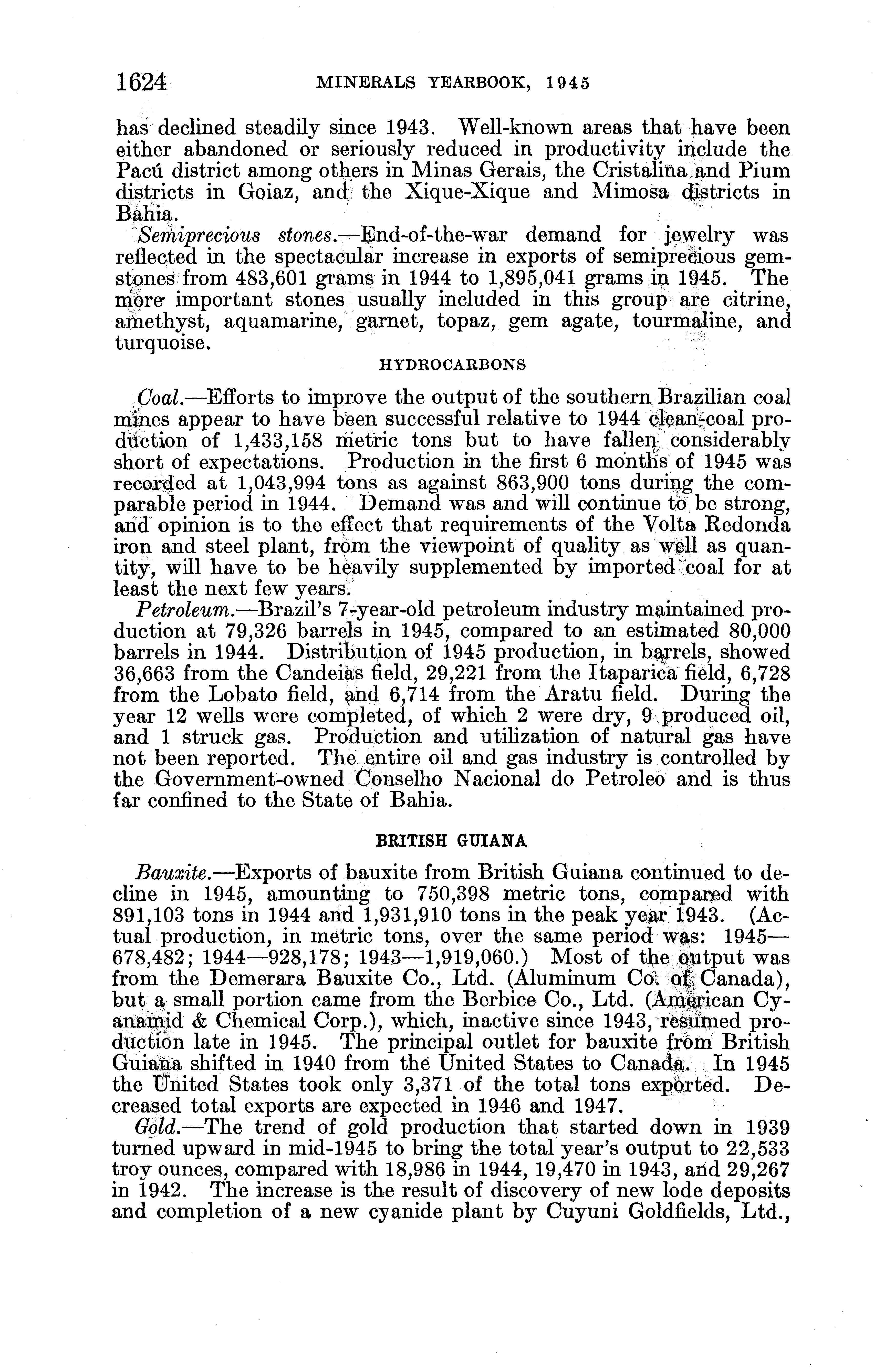 1624 MINERALS YEARBOOK, 1945

has declined steadily since 1943. Well-known areas that have been either abandoned or seriously reduced in productivity include the Pacú district among others in Minas Gerais, the Cristalina and Pium districts in Goiaz, and the Xique-Xique and Mimosa districts in Bahia.

Semiprecious stones.—End-of-the-war demand for jewelry was reflected in the spectacular increase in exports of semiprecious gemstones from 483,601 grams in 1944 to 1,895,041 grams in 1945. The more important stones usually included in this group are citrine, amethyst, aquamarine, garnet, topaz, gem agate, tourmaline, and turquoise.

HYDROCARBONS

Coal.—Efforts to improve the output of the southern Brazilian coal mines appear to have been successful relative to 1944 clean-coal production of 1,433,158 metric tons but to have fallen considerably short of expectations. Production in the first 6 months of 1945 was recorded at 1,043,994 tons as against 863,900 tons during the comparable period in 1944. Demand was and will continue to be strong, and opinion is to the effect that requirements of the Volta Redonda iron and steel plant, from the viewpoint of quality as well as quantity, will have to be heavily supplemented by imported coal for at least the next few years.

Petroleum.—Brazil's 7-year-old petroleum industry maintained production at 79,326 barrels in 1945, compared to an estimated 80,000 barrels in 1944. Distribution of 1945 production, in barrels, showed 36,663 from the Candeias field, 29,221 from the Itaparica field, 6,728 from the Lobato field, and 6,714 from the Aratu field. During the year 12 wells were completed, of which 2 were dry, 9 produced oil, and 1 struck gas. Production and utilization of natural gas have not been reported. The entire oil and gas industry is controlled by the Government-owned Conselho Nacional do Petroleo and is thus far confined to the State of Bahia.

BRITISH GUIANA

Bauxite.—Exports of bauxite from British Guiana continued to decline in 1945, amounting to 750,398 metric tons, compared with 891,103 tons in 1944 and 1,931,910 tons in the peak year 1943. (Actual production, in metric tons, over the same period was: 1945—678,482; 1944—928,178; 1943—1,919,060.) Most of the output was from the Demerara Bauxite Co., Ltd. (Aluminum Co. of Canada), but a small portion came from the Berbice Co., Ltd. (American Cyanamid & Chemical Corp.), which, inactive since 1943, resumed production late in 1945. The principal outlet for bauxite from British Guiana shifted in 1940 from the United States to Canada. In 1945 the United States took only 3,371 of the total tons exported. Decreased total exports are expected in 1946 and 1947.

Gold.—The trend of gold production that started down in 1939 turned upward in mid-1945 to bring the total year's output to 22,533 troy ounces, compared with 18,986 in 1944, 19,470 in 1943, and 29,267 in 1942. The increase is the result of discovery of new lode deposits and completion of a new cyanide plant by Cuyuni Goldfields, Ltd.,